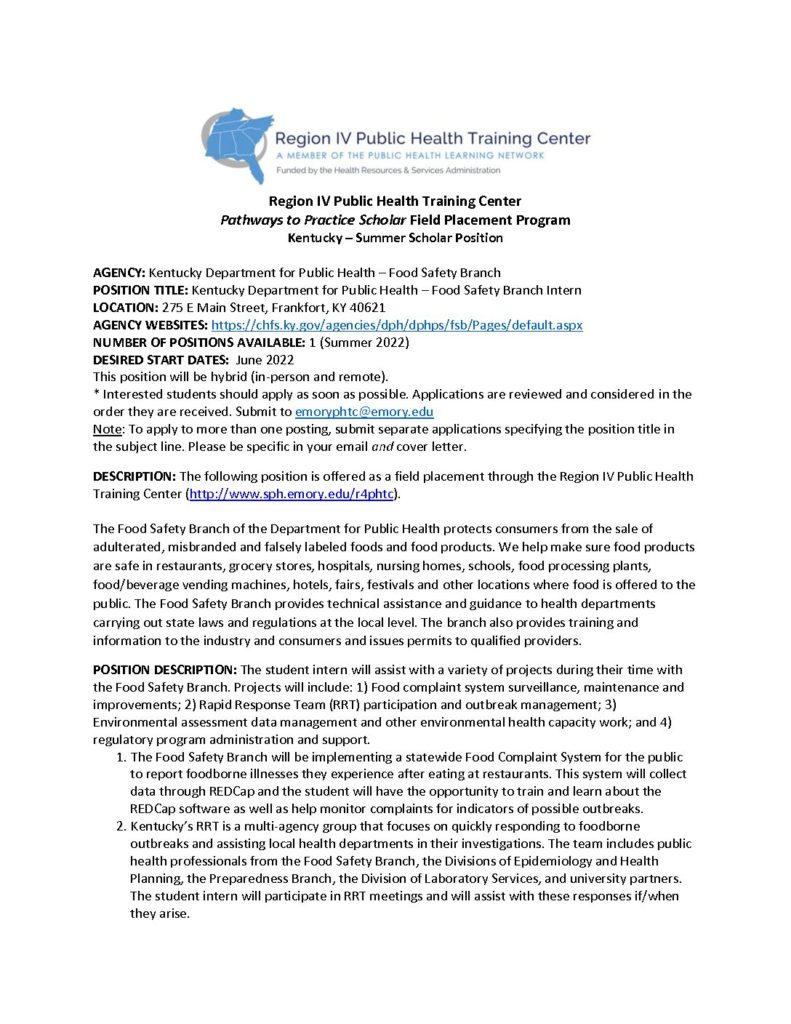 Region IV Public Health Training Center
A MEMBER OF THE PUBLIC HEALTH LEARNING NETWORK
Funded by the Health Resources & Services Administration

Region IV Public Health Training Center
Pathways to Practice Scholar Field Placement Program
Kentucky – Summer Scholar Position

AGENCY: Kentucky Department for Public Health – Food Safety Branch
POSITION TITLE: Kentucky Department for Public Health – Food Safety Branch Intern
LOCATION: 275 E Main Street, Frankfort, KY 40621
AGENCY WEBSITES: https://chfs.ky.gov/agencies/dph/dphps/fsb/Pages/default.aspx
NUMBER OF POSITIONS AVAILABLE: 1 (Summer 2022)
DESIRED START DATES: June 2022
This position will be hybrid (in-person and remote).
* Interested students should apply as soon as possible. Applications are reviewed and considered in the order they are received. Submit to emoryphtc@emory.edu
Note: To apply to more than one posting, submit separate applications specifying the position title in the subject line. Please be specific in your email and cover letter.

DESCRIPTION: The following position is offered as a field placement through the Region IV Public Health Training Center (http://www.sph.emory.edu/r4phtc).

The Food Safety Branch of the Department for Public Health protects consumers from the sale of adulterated, misbranded and falsely labeled foods and food products. We help make sure food products are safe in restaurants, grocery stores, hospitals, nursing homes, schools, food processing plants, food/beverage vending machines, hotels, fairs, festivals and other locations where food is offered to the public. The Food Safety Branch provides technical assistance and guidance to health departments carrying out state laws and regulations at the local level. The branch also provides training and information to the industry and consumers and issues permits to qualified providers.

POSITION DESCRIPTION: The student intern will assist with a variety of projects during their time with the Food Safety Branch. Projects will include: 1) Food complaint system surveillance, maintenance and improvements; 2) Rapid Response Team (RRT) participation and outbreak management; 3) Environmental assessment data management and other environmental health capacity work; and 4) regulatory program administration and support.
1. The Food Safety Branch will be implementing a statewide Food Complaint System for the public to report foodborne illnesses they experience after eating at restaurants. This system will collect data through REDCap and the student will have the opportunity to train and learn about the REDCap software as well as help monitor complaints for indicators of possible outbreaks.
2. Kentucky's RRT is a multi-agency group that focuses on quickly responding to foodborne outbreaks and assisting local health departments in their investigations. The team includes public health professionals from the Food Safety Branch, the Divisions of Epidemiology and Health Planning, the Preparedness Branch, the Division of Laboratory Services, and university partners. The student intern will participate in RRT meetings and will assist with these responses if/when they arise.